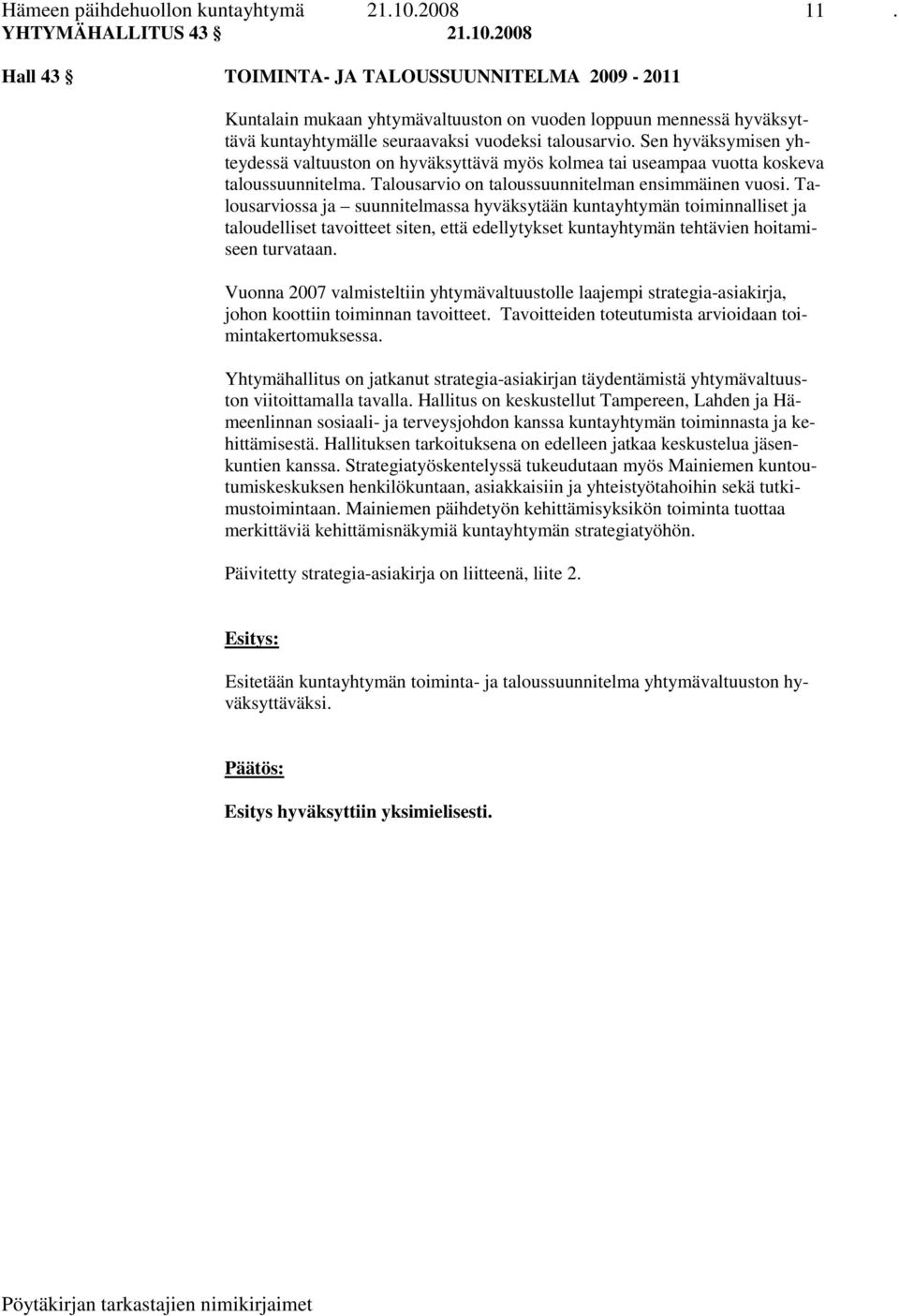 Hämeen päihdehuollon kuntayhtymä 21.10.2008 11 .
YHTYMÄHALLITUS 43 § 21.10.2008

Hall 43 § TOIMINTA- JA TALOUSSUUNNITELMA 2009 - 2011

Kuntalain mukaan yhtymävaltuuston on vuoden loppuun mennessä hyväksyttävä kuntayhtymälle seuraavaksi vuodeksi talousarvio. Sen hyväksymisen yhteydessä valtuuston on hyväksyttävä myös kolmea tai useampaa vuotta koskeva taloussuunnitelma. Talousarvio on taloussuunnitelman ensimmäinen vuosi. Talousarviossa ja – suunnitelmassa hyväksytään kuntayhtymän toiminnalliset ja taloudelliset tavoitteet siten, että edellytykset kuntayhtymän tehtävien hoitamiseen turvataan.

Vuonna 2007 valmisteltiin yhtymävaltuustolle laajempi strategia-asiakirja, johon koottiin toiminnan tavoitteet. Tavoitteiden toteutumista arvioidaan toimintakertomuksessa.

Yhtymähallitus on jatkanut strategia-asiakirjan täydentämistä yhtymävaltuuston viitoittamalla tavalla. Hallitus on keskustellut Tampereen, Lahden ja Hämeenlinnan sosiaali- ja terveysjohdon kanssa kuntayhtymän toiminnasta ja kehittämisestä. Hallituksen tarkoituksena on edelleen jatkaa keskustelua jäsenkuntien kanssa. Strategiatyöskentelyssä tukeudutaan myös Mainiemen kuntoutumiskeskuksen henkilökuntaan, asiakkaisiin ja yhteistyötahoihin sekä tutkimustoimintaan. Mainiemen päihdetyön kehittämisyksikön toiminta tuottaa merkittäviä kehittämisnäkymiä kuntayhtymän strategiatyöhön.

Päivitetty strategia-asiakirja on liitteenä, liite 2.

Esitys:

Esitetään kuntayhtymän toiminta- ja taloussuunnitelma yhtymävaltuuston hyväksyttäväksi.

Päätös:

Esitys hyväksyttiin yksimielisesti.

Pöytäkirjan tarkastajien nimikirjaimet